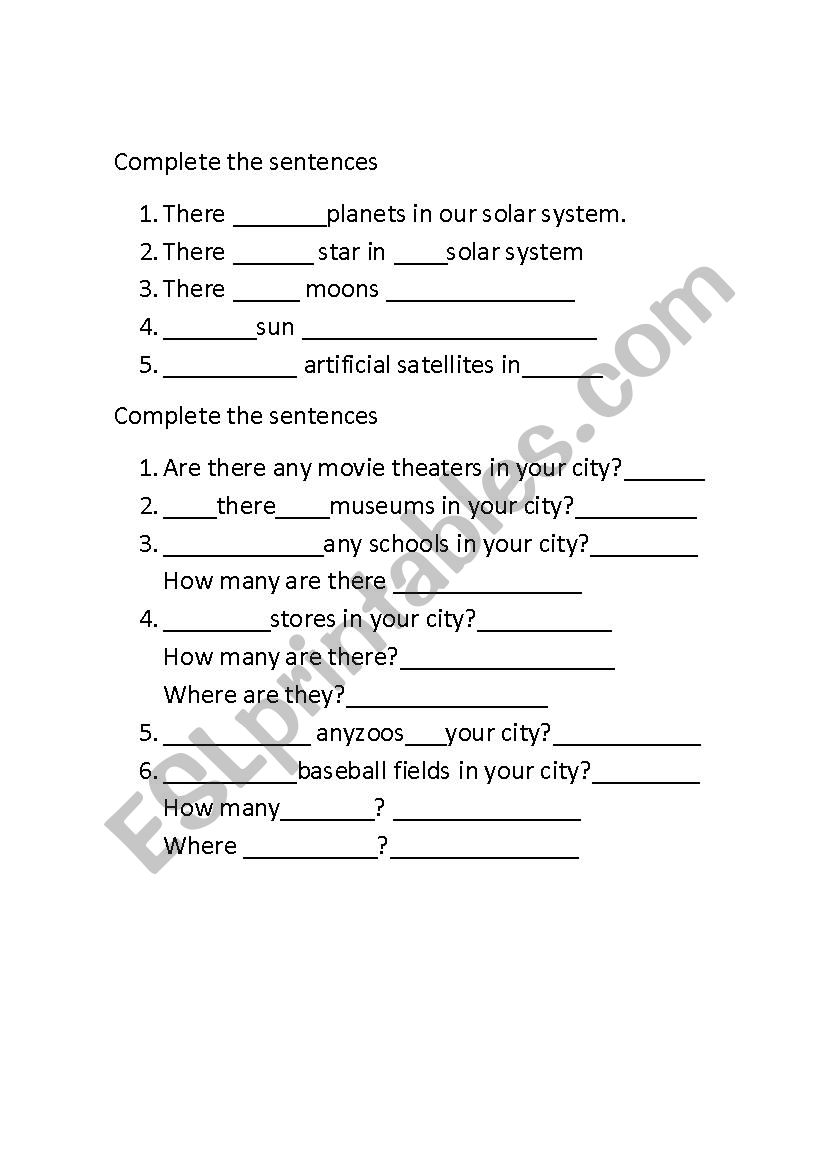 Complete the sentences

1. There _______planets in our solar system.
2. There ______ star in ____solar system
3. There _____ moons ______________
4. _______sun ______________________
5. __________ artificial satellites in______

Complete the sentences

1. Are there any movie theaters in your city?______
2. ____there____museums in your city?_________
3. ____________any schools in your city?________
How many are there ______________
4. ________stores in your city?__________
How many are there?________________
Where are they?_______________
5. ___________ anyzoos___your city?___________
6. __________baseball fields in your city?________
How many_______? ______________
Where __________?______________

ESLprintables.com